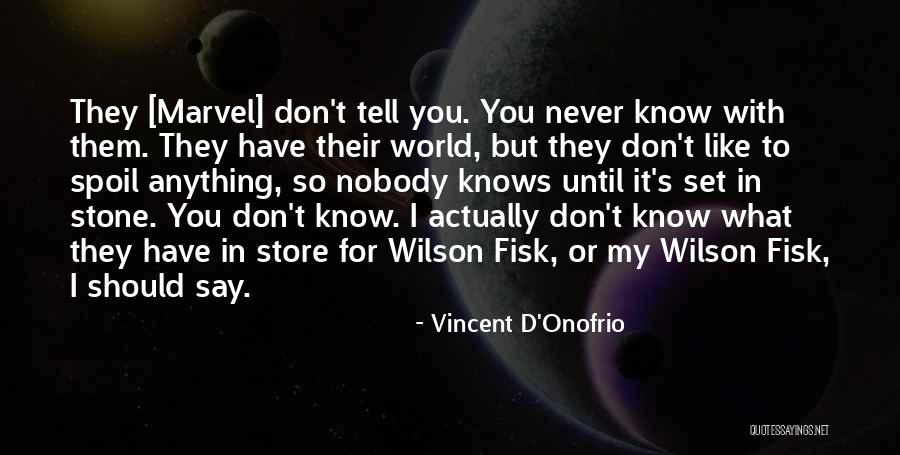 They [Marvel] don't tell you. You never know with them. They have their world, but they don't like to spoil anything, so nobody knows until it's set in stone. You don't know. I actually don't know what they have in store for Wilson Fisk, or my Wilson Fisk, I should say.

- Vincent D'Onofrio

QUOTESSAYINGS.NET